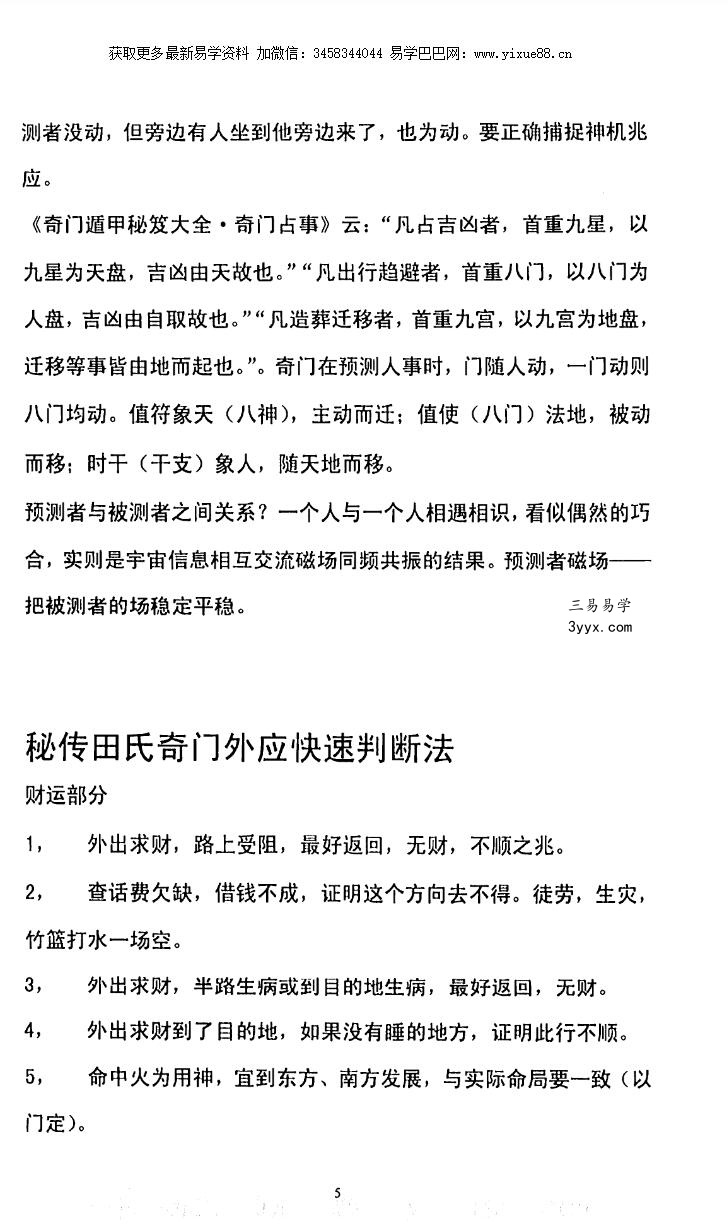 获取更多最新易学资料 加微信：3458344044 易学巴巴网：www.yixue88.cn

测者没动，但旁边有人坐到他旁边来了，也为动。要正确捕捉神机兆应。

《奇门遁甲秘笈大全·奇门占事》云：“凡占吉凶者，首重九星，以九星为天盘，吉凶由天故也。”“凡出行趋避者，首重八门，以八门为人盘，吉凶由自取故也。”“凡造葬迁移者，首重九宫，以九宫为地盘，迁移等事皆由地而起也。”。奇门在预测人事时，门随人动，一门动则八门均动。值符象天（八神），主动而迁；值使（八门）法地，被动而移；时干（干支）象人，随天地而移。

预测者与被测者之间关系？一个人与一个人相遇相识，看似偶然的巧合，实则是宇宙信息相互交流磁场同频共振的结果。预测者磁场——把被测者的场稳定平稳。

三易易学
3yyx.com

秘传田氏奇门外应快速判断法

财运部分

1，　外出求财，路上受阻，最好返回，无财，不顺之兆。

2，　查话费欠缺，借钱不成，证明这个方向去不得。徒劳，生灾，竹篮打水一场空。

3，　外出求财，半路生病或到目的地生病，最好返回，无财。

4，　外出求财到了目的地，如果没有睡的地方，证明此行不顺。

5，　命中火为用神，宜到东方、南方发展，与实际命局要一致（以门定）。

5